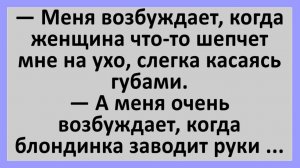 — Меня возбуждает, когда женщина что-то шепчет мне на ухо, слегка касаясь губами.
— А меня очень возбуждает, когда блондинка заводит руки ...